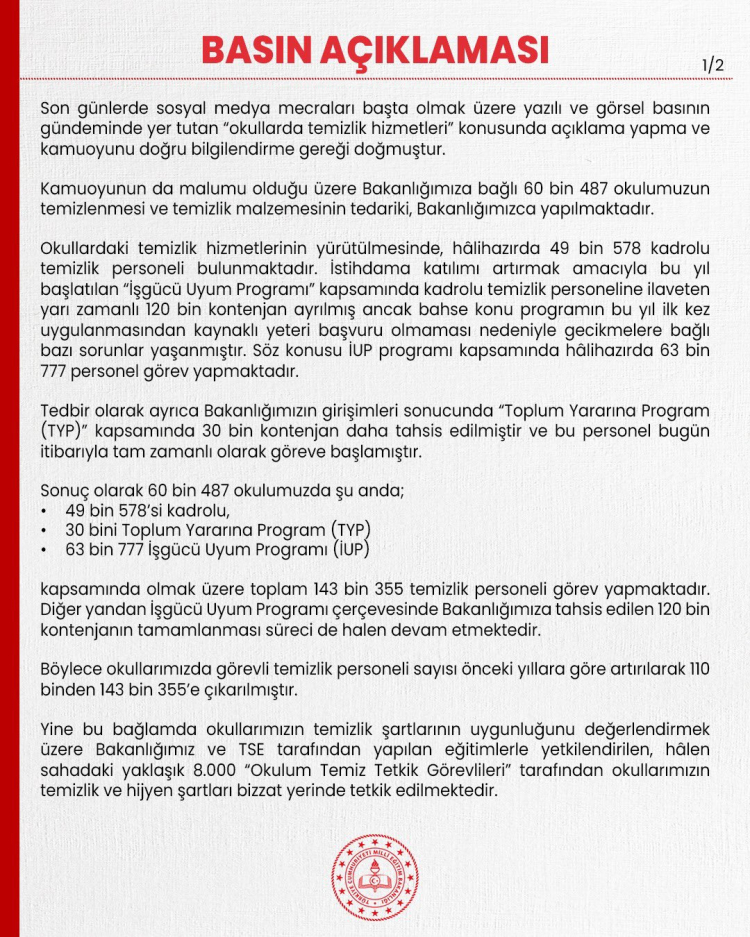 BASIN AÇIKLAMASI

1/2

Son günlerde sosyal medya mecraları başta olmak üzere yazılı ve görsel basının gündeminde yer tutan "okullarda temizlik hizmetleri" konusunda açıklama yapma ve kamuoyunu doğru bilgilendirme gereği doğmuştur.

Kamuoyunun da malumu olduğu üzere Bakanlığımıza bağlı 60 bin 487 okulumuzun temizlenmesi ve temizlik malzemesinin tedariki, Bakanlığımızca yapılmaktadır.

Okullardaki temizlik hizmetlerinin yürütülmesinde, hâlihazırda 49 bin 578 kadrolu temizlik personeli bulunmaktadır. İstihdama katılımı artırmak amacıyla bu yıl başlatılan "İşgücü Uyum Programı" kapsamında kadrolu temizlik personeline ilaveten yarı zamanlı 120 bin kontenjan ayrılmış ancak bahse konu programın bu yıl ilk kez uygulanmasından kaynaklı yeteri başvuru olmaması nedeniyle gecikmelere bağlı bazı sorunlar yaşanmıştır. Söz konusu İUP programı kapsamında hâlihazırda 63 bin 777 personel görev yapmaktadır.

Tedbir olarak ayrıca Bakanlığımızın girişimleri sonucunda "Toplum Yararına Program (TYP)" kapsamında 30 bin kontenjan daha tahsis edilmiştir ve bu personel bugün itibarıyla tam zamanlı olarak göreve başlamıştır.

Sonuç olarak 60 bin 487 okulumuzda şu anda;
• 49 bin 578'si kadrolu,
• 30 bini Toplum Yararına Program (TYP)
• 63 bin 777 İşgücü Uyum Programı (İUP)

kapsamında olmak üzere toplam 143 bin 355 temizlik personeli görev yapmaktadır. Diğer yandan İşgücü Uyum Programı çerçevesinde Bakanlığımıza tahsis edilen 120 bin kontenjanın tamamlanması süreci de halen devam etmektedir.

Böylece okullarımızda görevli temizlik personeli sayısı önceki yıllara göre artırılarak 110 binden 143 bin 355'e çıkarılmıştır.

Yine bu bağlamda okullarımızın temizlik şartlarının uygunluğunu değerlendirmek üzere Bakanlığımız ve TSE tarafından yapılan eğitimlerle yetkilendirilen, hâlen sahadaki yaklaşık 8.000 "Okulum Temiz Tetkik Görevlileri" tarafından okullarımızın temizlik ve hijyen şartları bizzat yerinde tetkik edilmektedir.

TÜRKİYE CUMHURİYETİ MİLLÎ EĞİTİM BAKANLIĞI